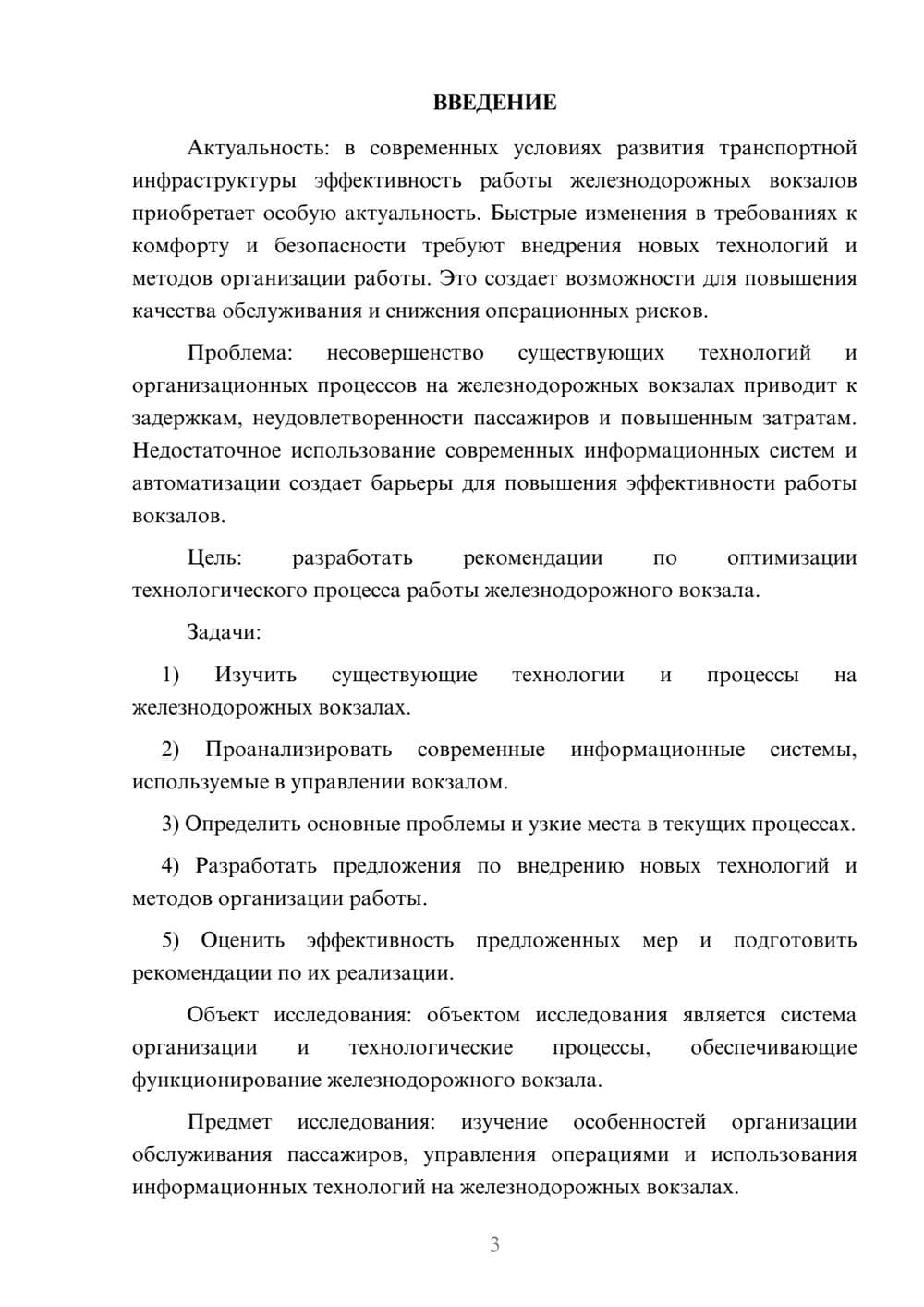 ВВЕДЕНИЕ

Актуальность: в современных условиях развития транспортной инфраструктуры эффективность работы железнодорожных вокзалов приобретает особую актуальность. Быстрые изменения в требованиях к комфорту и безопасности требуют внедрения новых технологий и методов организации работы. Это создает возможности для повышения качества обслуживания и снижения операционных рисков.

Проблема: несовершенство существующих технологий и организационных процессов на железнодорожных вокзалах приводит к задержкам, неудовлетворенности пассажиров и повышенным затратам. Недостаточное использование современных информационных систем и автоматизации создает барьеры для повышения эффективности работы вокзалов.

Цель: разработать рекомендации по оптимизации технологического процесса работы железнодорожного вокзала.

Задачи:

1) Изучить существующие технологии и процессы на железнодорожных вокзалах.

2) Проанализировать современные информационные системы, используемые в управлении вокзалом.

3) Определить основные проблемы и узкие места в текущих процессах.

4) Разработать предложения по внедрению новых технологий и методов организации работы.

5) Оценить эффективность предложенных мер и подготовить рекомендации по их реализации.

Объект исследования: объектом исследования является система организации и технологические процессы, обеспечивающие функционирование железнодорожного вокзала.

Предмет исследования: изучение особенностей организации обслуживания пассажиров, управления операциями и использования информационных технологий на железнодорожных вокзалах.

3